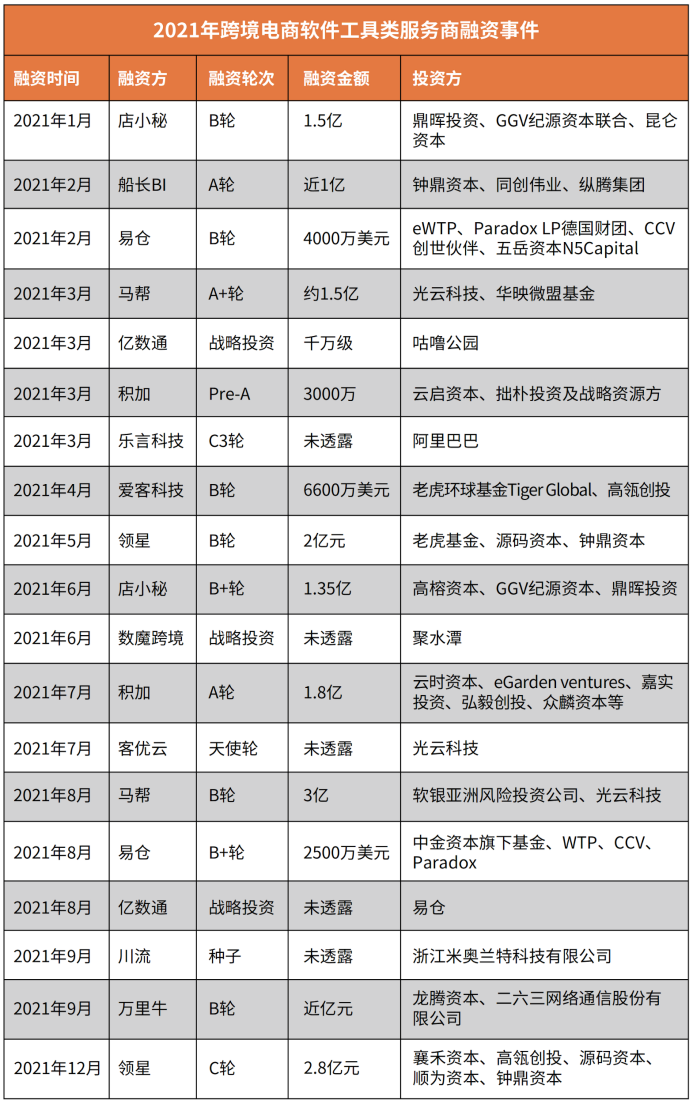 2021年跨境电商软件工具类服务商融资事件

| 融资时间 | 融资方 | 融资轮次 | 融资金额 | 投资方 |
|---|---|---|---|---|
| 2021年1月 | 店小秘 | B轮 | 1.5亿 | 鼎晖投资、GGV纪源资本联合、昆仑资本 |
| 2021年2月 | 船长BI | A轮 | 近1亿 | 钟鼎资本、同创伟业、纵腾集团 |
| 2021年2月 | 易仓 | B轮 | 4000万美元 | eWTP、Paradox LP德国财团、CCV创世伙伴、五岳资本N5Capital |
| 2021年3月 | 马帮 | A+轮 | 约1.5亿 | 光云科技、华映微盟基金 |
| 2021年3月 | 亿数通 | 战略投资 | 千万级 | 咕噜公园 |
| 2021年3月 | 积加 | Pre-A | 3000万 | 云启资本、拙朴投资及战略资源方 |
| 2021年3月 | 乐言科技 | C3轮 | 未透露 | 阿里巴巴 |
| 2021年4月 | 爱客科技 | B轮 | 6600万美元 | 老虎环球基金Tiger Global、高瓴创投 |
| 2021年5月 | 领星 | B轮 | 2亿元 | 老虎基金、源码资本、钟鼎资本 |
| 2021年6月 | 店小秘 | B+轮 | 1.35亿 | 高榕资本、GGV纪源资本、鼎晖投资 |
| 2021年6月 | 数魔跨境 | 战略投资 | 未透露 | 聚水潭 |
| 2021年7月 | 积加 | A轮 | 1.8亿 | 云时资本、eGarden ventures、嘉实投资、弘毅创投、众麟资本等 |
| 2021年7月 | 客优云 | 天使轮 | 未透露 | 光云科技 |
| 2021年8月 | 马帮 | B轮 | 3亿 | 软银亚洲风险投资公司、光云科技 |
| 2021年8月 | 易仓 | B+轮 | 2500万美元 | 中金资本旗下基金、WTP、CCV、Paradox |
| 2021年8月 | 亿数通 | 战略投资 | 未透露 | 易仓 |
| 2021年9月 | 川流 | 种子 | 未透露 | 浙江米奥兰特科技有限公司 |
| 2021年9月 | 万里牛 | B轮 | 近亿元 | 龙腾资本、二六三网络通信股份有限公司 |
| 2021年12月 | 领星 | C轮 | 2.8亿元 | 襄禾资本、高瓴创投、源码资本、顺为资本、钟鼎资本 |